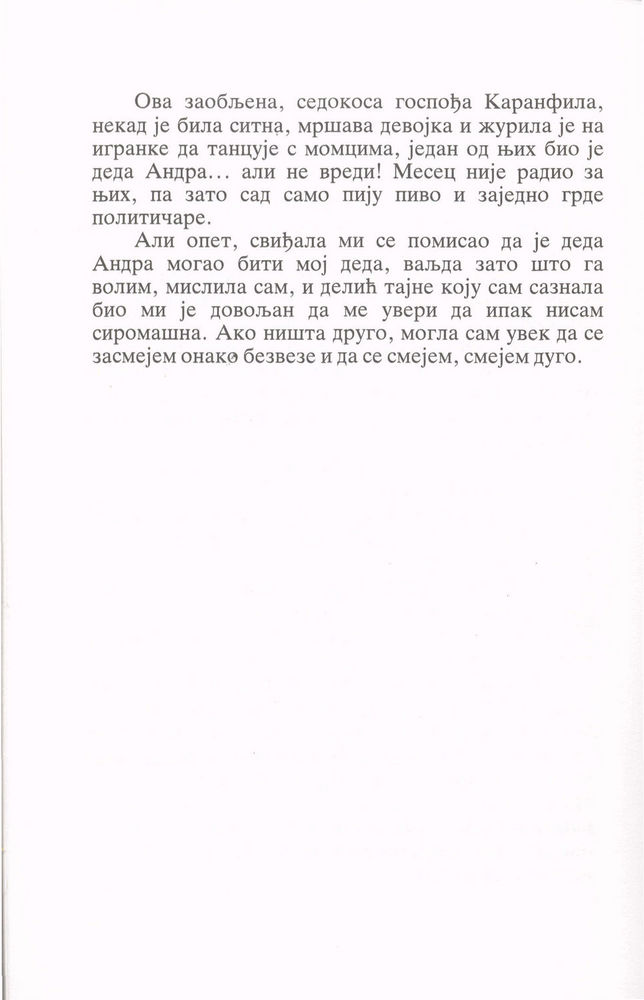 Ова заобљена, седокоса госпођа Каранфила, некад је била ситна, мршава девојка и журила је на игранке да танцује с момцима, један од њих био је деда Андра... али не вреди! Месец није радио за њих, па зато сад само пију пиво и заједно грде политичаре.

Али опет, свиђала ми се помисао да је деда Андра могао бити мој деда, ваљда зато што га волим, мислила сам, и делић тајне коју сам сазнала био ми је довољан да ме увери да ипак нисам сиромашна. Ако ништа друго, могла сам увек да се засмејем онако безвезе и да се смејем, смејем дуго.